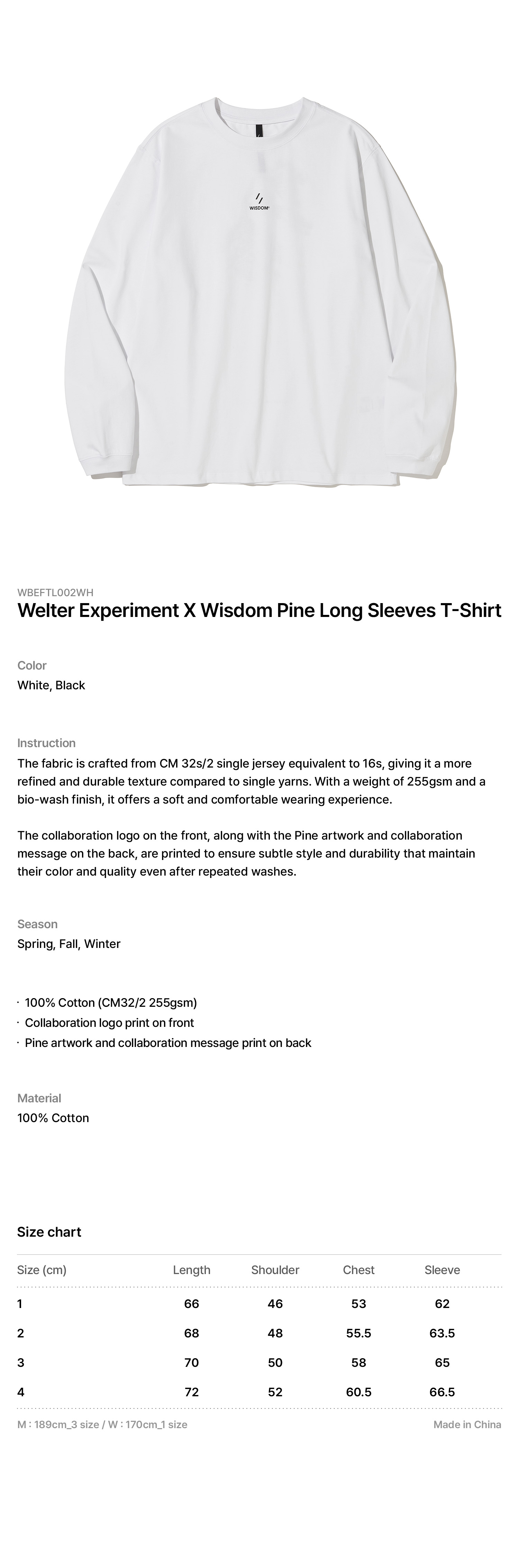 WISDOM

WBEFTL002WH
Welter Experiment X Wisdom Pine Long Sleeves T-Shirt

Color
White, Black

Instruction
The fabric is crafted from CM 32s/2 single jersey equivalent to 16s, giving it a more refined and durable texture compared to single yarns. With a weight of 255gsm and a bio-wash finish, it offers a soft and comfortable wearing experience.

The collaboration logo on the front, along with the Pine artwork and collaboration message on the back, are printed to ensure subtle style and durability that maintain their color and quality even after repeated washes.

Season
Spring, Fall, Winter

· 100% Cotton (CM32/2 255gsm)
· Collaboration logo print on front
· Pine artwork and collaboration message print on back

Material
100% Cotton

Size chart

| Size (cm) | Length | Shoulder | Chest | Sleeve |
|---|---|---|---|---|
| 1 | 66 | 46 | 53 | 62 |
| 2 | 68 | 48 | 55.5 | 63.5 |
| 3 | 70 | 50 | 58 | 65 |
| 4 | 72 | 52 | 60.5 | 66.5 |

M : 189cm_3 size / W : 170cm_1 size
Made in China